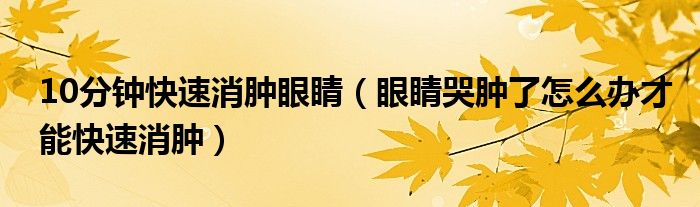 10分钟快速消肿眼睛（眼睛哭肿了怎么办才能快速消肿）